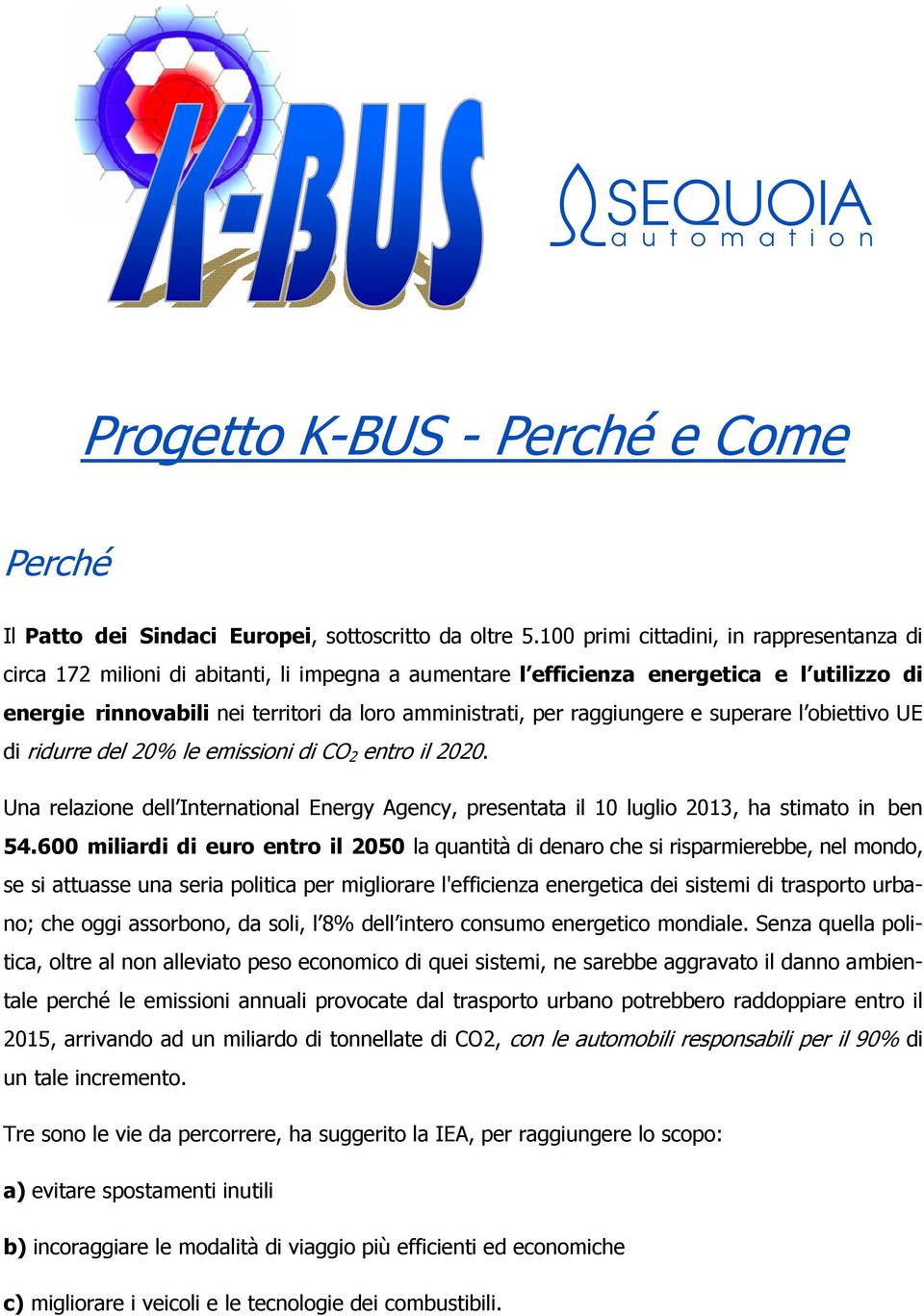 K-BUS

SEQUOIA
automation

Progetto K-BUS - Perché e Come

Perché

Il Patto dei Sindaci Europei, sottoscritto da oltre 5.100 primi cittadini, in rappresentanza di circa 172 milioni di abitanti, li impegna a aumentare l'efficienza energetica e l'utilizzo di energie rinnovabili nei territori da loro amministrati, per raggiungere e superare l'obiettivo UE di ridurre del 20% le emissioni di $CO_2$ entro il 2020.

Una relazione dell'International Energy Agency, presentata il 10 luglio 2013, ha stimato in ben 54.600 miliardi di euro entro il 2050 la quantità di denaro che si risparmierebbe, nel mondo, se si attuasse una seria politica per migliorare l'efficienza energetica dei sistemi di trasporto urbano; che oggi assorbono, da soli, l'8% dell'intero consumo energetico mondiale. Senza quella politica, oltre al non alleviato peso economico di quei sistemi, ne sarebbe aggravato il danno ambientale perché le emissioni annuali provocate dal trasporto urbano potrebbero raddoppiare entro il 2015, arrivando ad un miliardo di tonnellate di CO2, con le automobili responsabili per il 90% di un tale incremento.

Tre sono le vie da percorrere, ha suggerito la IEA, per raggiungere lo scopo:

a) evitare spostamenti inutili

b) incoraggiare le modalità di viaggio più efficienti ed economiche

c) migliorare i veicoli e le tecnologie dei combustibili.